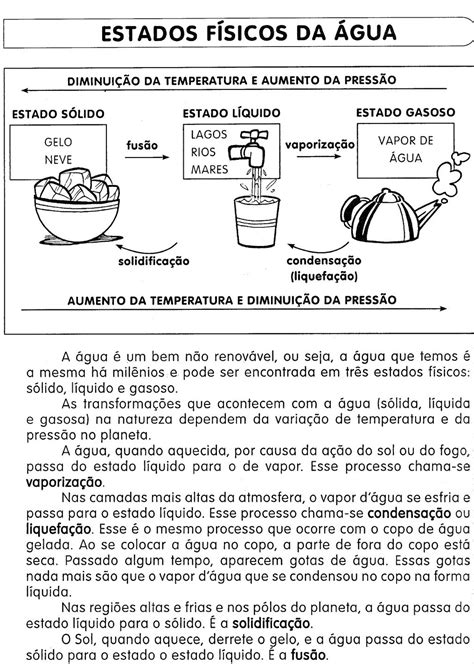 ESTADOS FÍSICOS DA ÁGUA

DIMINUIÇÃO DA TEMPERATURA E AUMENTO DA PRESSÃO

ESTADO SÓLIDO

GELO
NEVE

fusão

ESTADO LÍQUIDO

LAGOS
RIOS
MARES

vaporização

ESTADO GASOSO

VAPOR DE ÁGUA

solidificação

condensação (liquefação)

AUMENTO DA TEMPERATURA E DIMINUIÇÃO DA PRESSÃO

A água é um bem não renovável, ou seja, a água que temos é a mesma há milênios e pode ser encontrada em três estados físicos: sólido, líquido e gasoso.

As transformações que acontecem com a água (sólida, líquida e gasosa) na natureza dependem da variação de temperatura e da pressão no planeta.

A água, quando aquecida, por causa da ação do sol ou do fogo, passa do estado líquido para o de vapor. Esse processo chama-se vaporização.

Nas camadas mais altas da atmosfera, o vapor d'água se esfria e passa para o estado líquido. Esse processo chama-se condensação ou liquefação. Esse é o mesmo processo que ocorre com o copo de água gelada. Ao se colocar a água no copo, a parte de fora do copo está seca. Passado algum tempo, aparecem gotas de água. Essas gotas nada mais são que o vapor d'água que se condensou no copo na forma líquida.

Nas regiões altas e frias e nos pólos do planeta, a água passa do estado líquido para o sólido. É a solidificação.

O Sol, quando aquece, derrete o gelo, e a água passa do estado sólido para o estado o estado líquido. É a fusão.